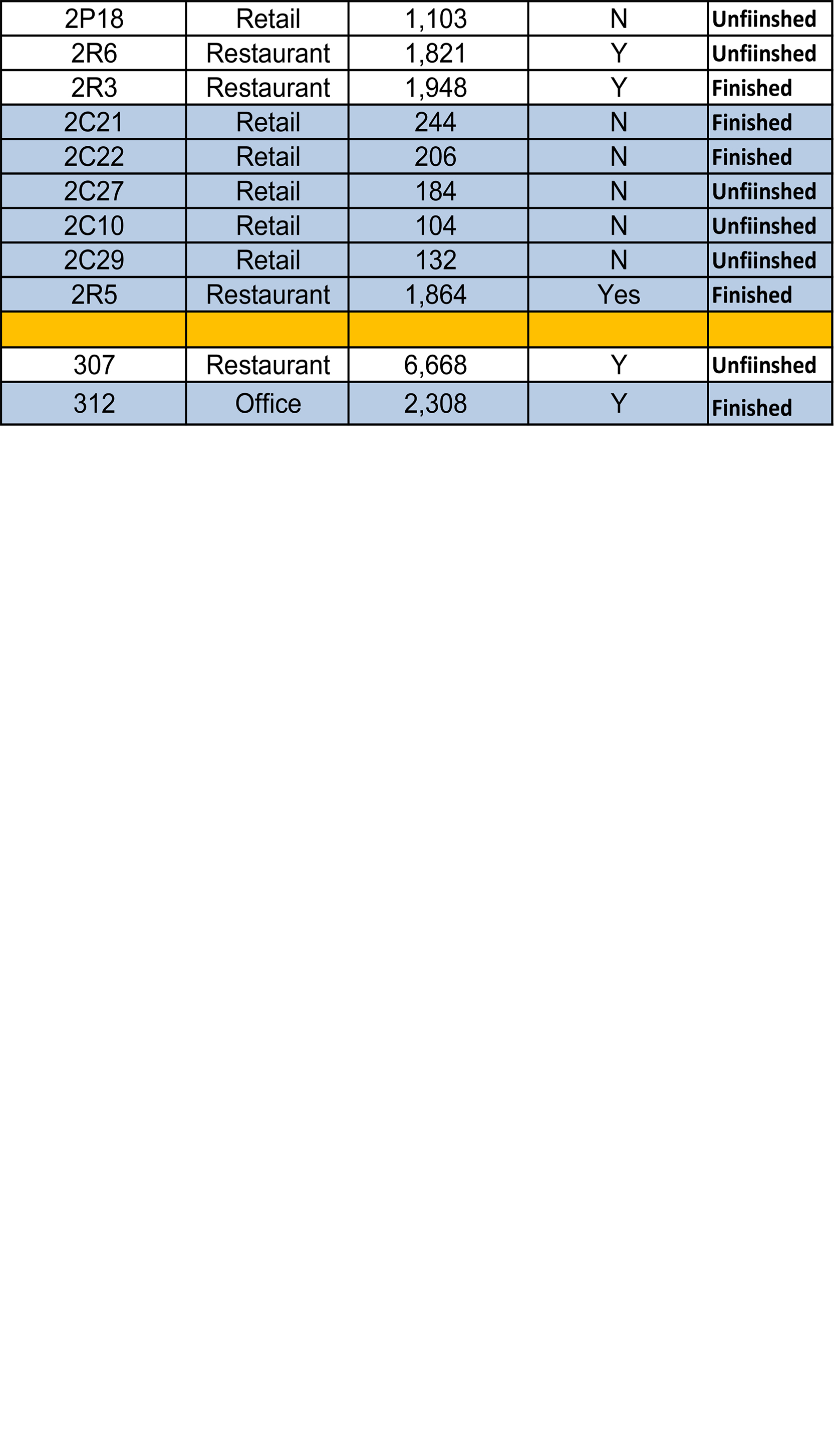 | 2P18 | Retail | 1,103 | N | Unfiinshed |
|---|---|---|---|---|
| 2R6 | Restaurant | 1,821 | Y | Unfiinshed |
| 2R3 | Restaurant | 1,948 | Y | Finished |
| 2C21 | Retail | 244 | N | Finished |
| 2C22 | Retail | 206 | N | Finished |
| 2C27 | Retail | 184 | N | Unfiinshed |
| 2C10 | Retail | 104 | N | Unfiinshed |
| 2C29 | Retail | 132 | N | Unfiinshed |
| 2R5 | Restaurant | 1,864 | Yes | Finished |
| | | | | |
| 307 | Restaurant | 6,668 | Y | Unfiinshed |
| 312 | Office | 2,308 | Y | Finished |